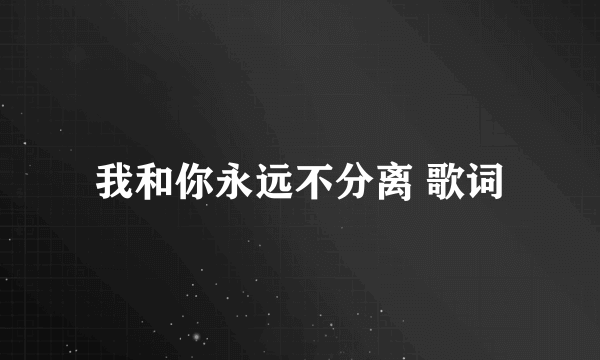 我和你永远不分离 歌词